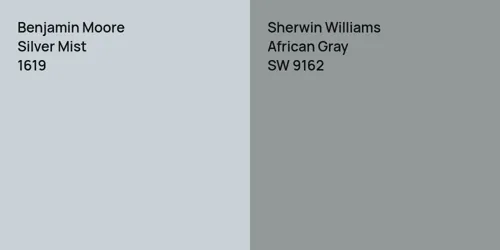 Benjamin Moore
Silver Mist
1619

Sherwin Williams
African Gray
SW 9162